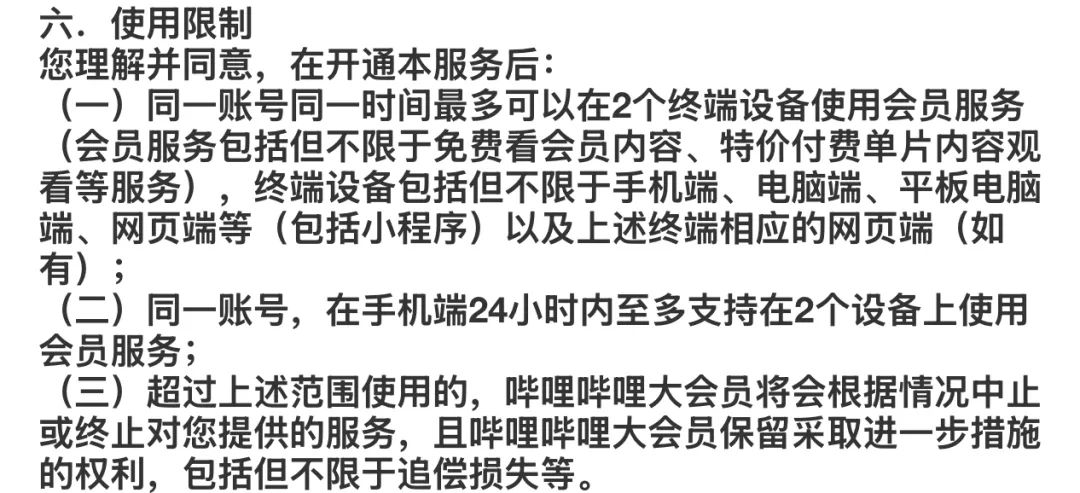 六．使用限制
您理解并同意，在开通本服务后：
（一）同一账号同一时间最多可以在2个终端设备使用会员服务（会员服务包括但不限于免费看会员内容、特价付费单片内容观看等服务），终端设备包括但不限于手机端、电脑端、平板电脑端、网页端等（包括小程序）以及上述终端相应的网页端（如有）；
（二）同一账号，在手机端24小时内至多支持在2个设备上使用会员服务；
（三）超过上述范围使用的，哔哩哔哩大会员将会根据情况中止或终止对您提供的服务，且哔哩哔哩大会员保留采取进一步措施的权利，包括但不限于追偿损失等。